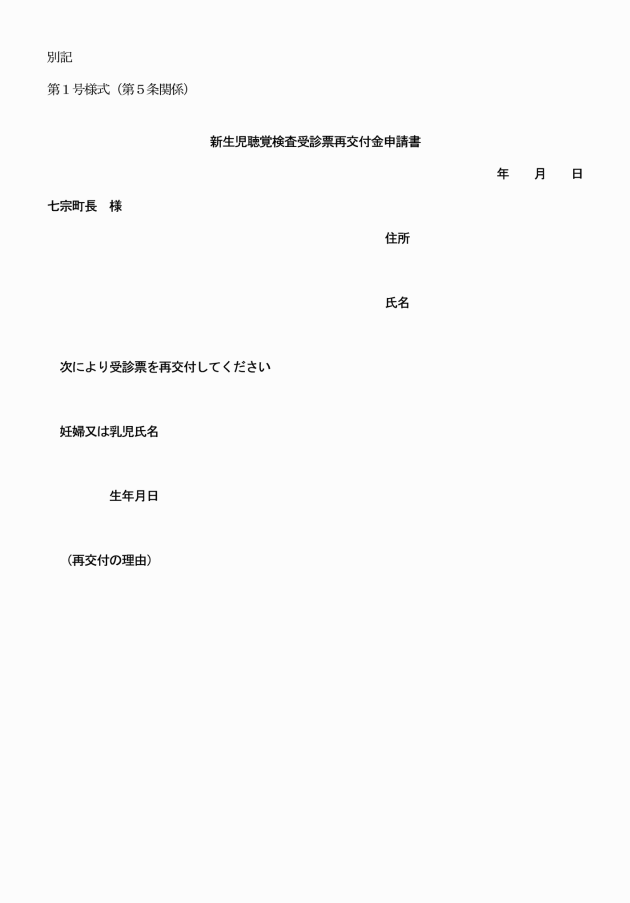 別記

第１号様式（第５条関係）

新生児聴覚検査受診票再交付金申請書

年　　月　　日

七宗町長　様

住所

氏名

次により受診票を再交付してください

妊婦又は乳児氏名

生年月日

（再交付の理由）